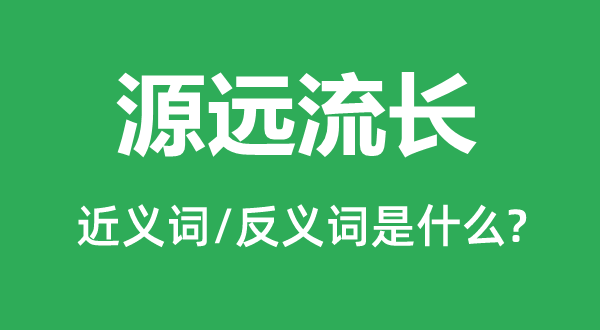 源远流长

近义词/反义词是什么?